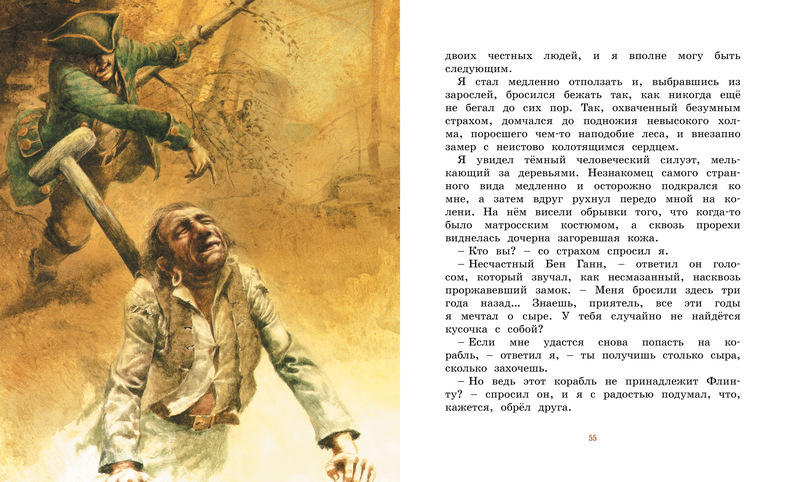 двоих честных людей, и я вполне могу быть следующим.

Я стал медленно отползать и, выбравшись из зарослей, бросился бежать так, как никогда ещё не бегал до сих пор. Так, охваченный безумным страхом, домчался до подножия невысокого холма, поросшего чем-то наподобие леса, и внезапно замер с неистово колотящимся сердцем.

Я увидел тёмный человеческий силуэт, мелькающий за деревьями. Незнакомец самого странного вида медленно и осторожно подкрался ко мне, а затем вдруг рухнул передо мной на колени. На нём висели обрывки того, что когда-то было матросским костюмом, а сквозь прорехи виднелась дочерна загоревшая кожа.

– Кто вы? – со страхом спросил я.

– Несчастный Бен Ганн, – ответил он голосом, который звучал, как несмазанный, насквозь проржавевший замок. – Меня бросили здесь три года назад... Знаешь, приятель, все эти годы я мечтал о сыре. У тебя случайно не найдётся кусочка с собой?

– Если мне удастся снова попасть на корабль, – ответил я, – ты получишь столько сыра, сколько захочешь.

– Но ведь этот корабль не принадлежит Флинту? – спросил он, и я с радостью подумал, что, кажется, обрёл друга.

55